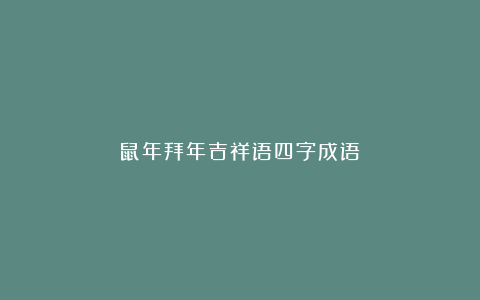 鼠年拜年吉祥语四字成语